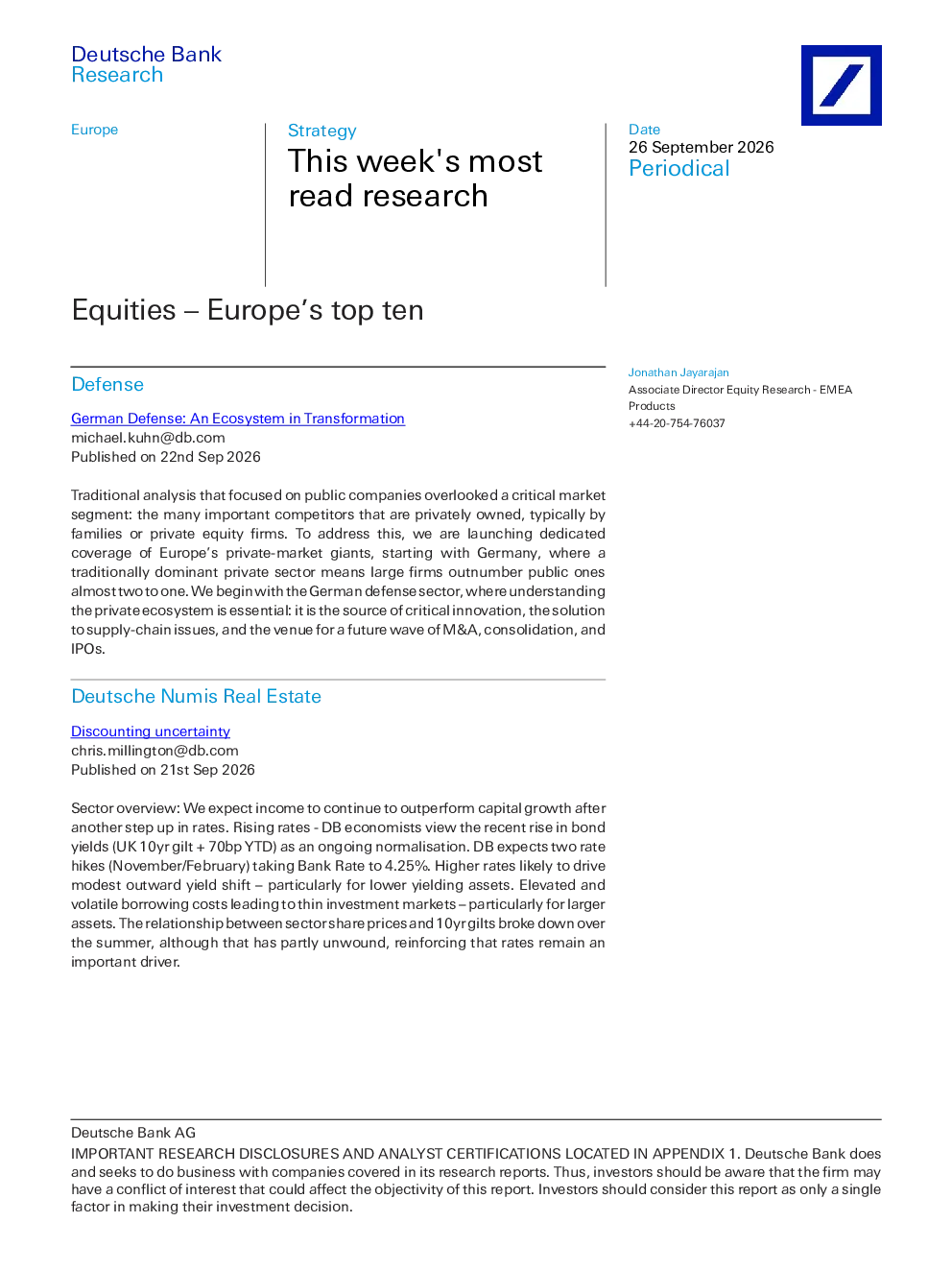 Deutsche Bank
Research

Europe

Strategy
This week's most read research

Date
26 September 2026
Periodical

Equities – Europe's top ten

Defense

German Defense: An Ecosystem in Transformation
michael.kuhn@db.com
Published on 22nd Sep 2026

Traditional analysis that focused on public companies overlooked a critical market segment: the many important competitors that are privately owned, typically by families or private equity firms. To address this, we are launching dedicated coverage of Europe's private-market giants, starting with Germany, where a traditionally dominant private sector means large firms outnumber public ones almost two to one. We begin with the German defense sector, where understanding the private ecosystem is essential: it is the source of critical innovation, the solution to supply-chain issues, and the venue for a future wave of M&A, consolidation, and IPOs.

Deutsche Numis Real Estate

Discounting uncertainty
chris.millington@db.com
Published on 21st Sep 2026

Sector overview: We expect income to continue to outperform capital growth after another step up in rates. Rising rates - DB economists view the recent rise in bond yields (UK 10yr gilt + 70bp YTD) as an ongoing normalisation. DB expects two rate hikes (November/February) taking Bank Rate to 4.25%. Higher rates likely to drive modest outward yield shift – particularly for lower yielding assets. Elevated and volatile borrowing costs leading to thin investment markets – particularly for larger assets. The relationship between sector share prices and 10yr gilts broke down over the summer, although that has partly unwound, reinforcing that rates remain an important driver.

Jonathan Jayarajan
Associate Director Equity Research - EMEA Products
+44-20-754-76037

Deutsche Bank AG
IMPORTANT RESEARCH DISCLOSURES AND ANALYST CERTIFICATIONS LOCATED IN APPENDIX 1. Deutsche Bank does and seeks to do business with companies covered in its research reports. Thus, investors should be aware that the firm may have a conflict of interest that could affect the objectivity of this report. Investors should consider this report as only a single factor in making their investment decision.